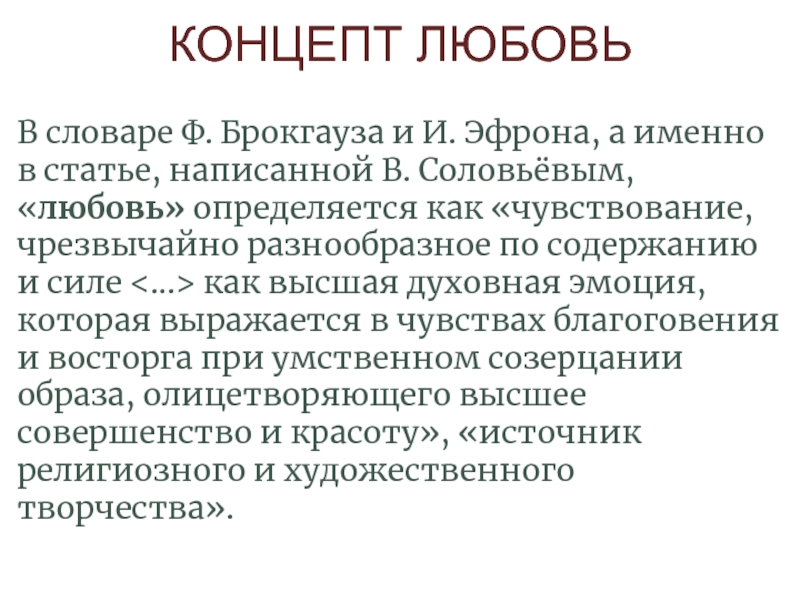 КОНЦЕПТ ЛЮБОВЬ

В словаре Ф. Брокгауза и И. Эфрона, а именно в статье, написанной В. Соловьёвым, «любовь» определяется как «чувствование, чрезвычайно разнообразное по содержанию и силе <...> как высшая духовная эмоция, которая выражается в чувствах благоговения и восторга при умственном созерцании образа, олицетворяющего высшее совершенство и красоту», «источник религиозного и художественного творчества».